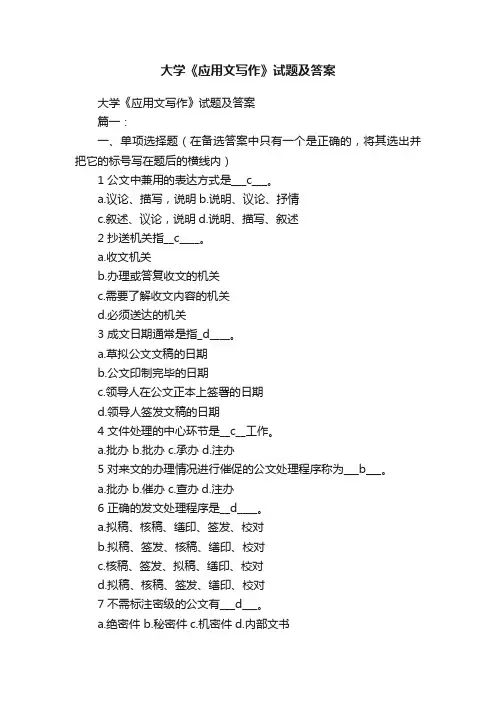 大学《应用文写作》试题及答案

大学《应用文写作》试题及答案

篇一：

一、单项选择题（在备选答案中只有一个是正确的，将其选出并把它的标号写在题后的横线内）

1 公文中兼用的表达方式是___c___。

a.议论、描写，说明 b.说明、议论、抒情

c.叙述、议论，说明 d.说明、描写、叙述

2 抄送机关指__c____。

a.收文机关

b.办理或答复收文的机关

c.需要了解收文内容的机关

d.必须送达的机关

3 成文日期通常是指_d____。

a.草拟公文文稿的日期

b.公文印制完毕的日期

c.领导人在公文正本上签署的日期

d.领导人签发文稿的日期

4 文件处理的中心环节是__c__工作。

a.批办 b.批办 c.承办 d.注办

5 对来文的办理情况进行催促的公文处理程序称为___b___。

a.批办 b.催办 c.查办 d.注办

6 正确的发文处理程序是__d____。

a.拟稿、核稿、缮印、签发、校对

b.拟稿、签发、核稿、缮印、校对

c.核稿、签发、拟稿、缮印、校对

d.拟稿、核稿、签发、缮印、校对

7 不需标注密级的公文有___d___。

a.绝密件 b.秘密件 c.机密件 d.内部文书